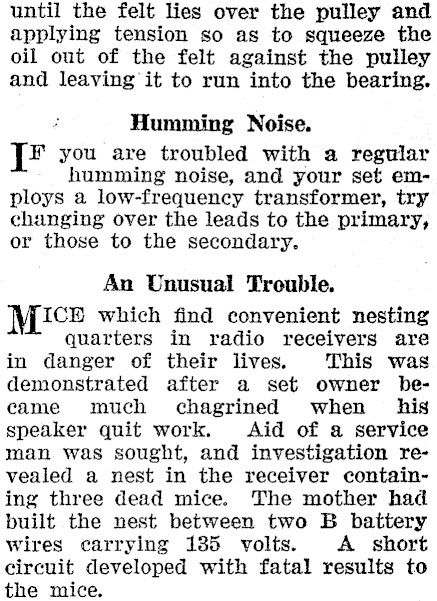 until the felt lies over the pulley and applying tension so as to squeeze the oil out of the felt against the pulley and leaving it to run into the bearing.

Humming Noise.

IF you are troubled with a regular humming noise, and your set employs a low-frequency transformer, try changing over the leads to the primary, or those to the secondary.

An Unusual Trouble.

MICE which find convenient nesting quarters in radio receivers are in danger of their lives. This was demonstrated after a set owner became much chagrined when his speaker quit work. Aid of a service man was sought, and investigation revealed a nest in the receiver containing three dead mice. The mother had built the nest between two B battery wires carrying 135 volts. A short circuit developed with fatal results to the mice.